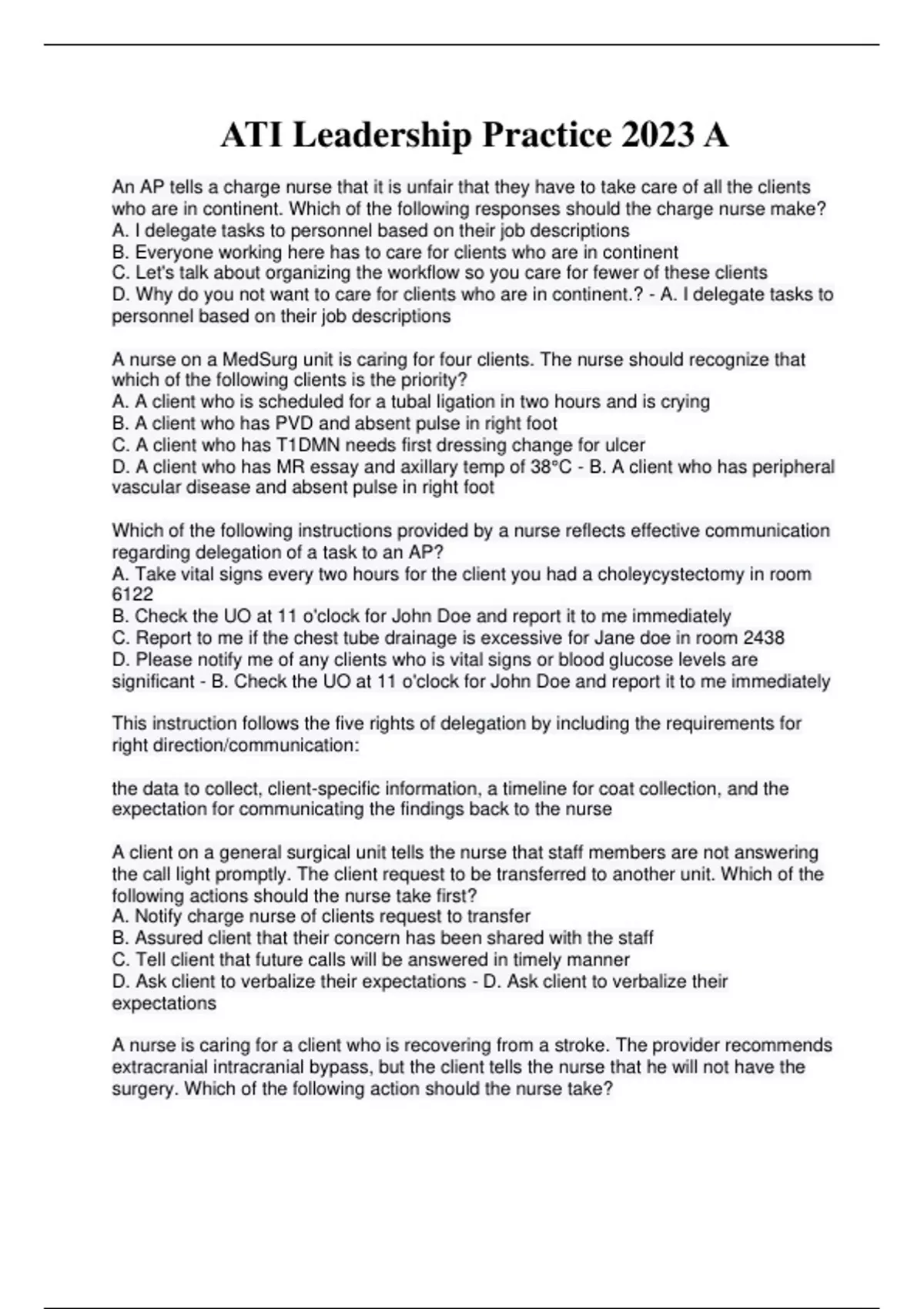 ATI Leadership Practice 2023 A

An AP tells a charge nurse that it is unfair that they have to take care of all the clients who are in continent. Which of the following responses should the charge nurse make?
A. I delegate tasks to personnel based on their job descriptions
B. Everyone working here has to care for clients who are in continent
C. Let's talk about organizing the workflow so you care for fewer of these clients
D. Why do you not want to care for clients who are in continent.? - A. I delegate tasks to personnel based on their job descriptions

A nurse on a MedSurg unit is caring for four clients. The nurse should recognize that which of the following clients is the priority?
A. A client who is scheduled for a tubal ligation in two hours and is crying
B. A client who has PVD and absent pulse in right foot
C. A client who has T1DMN needs first dressing change for ulcer
D. A client who has MR essay and axillary temp of 38°C - B. A client who has peripheral vascular disease and absent pulse in right foot

Which of the following instructions provided by a nurse reflects effective communication regarding delegation of a task to an AP?
A. Take vital signs every two hours for the client you had a choleycystectomy in room 6122
B. Check the UO at 11 o'clock for John Doe and report it to me immediately
C. Report to me if the chest tube drainage is excessive for Jane doe in room 2438
D. Please notify me of any clients who is vital signs or blood glucose levels are significant - B. Check the UO at 11 o'clock for John Doe and report it to me immediately

This instruction follows the five rights of delegation by including the requirements for right direction/communication:

the data to collect, client-specific information, a timeline for coat collection, and the expectation for communicating the findings back to the nurse

A client on a general surgical unit tells the nurse that staff members are not answering the call light promptly. The client request to be transferred to another unit. Which of the following actions should the nurse take first?
A. Notify charge nurse of clients request to transfer
B. Assured client that their concern has been shared with the staff
C. Tell client that future calls will be answered in timely manner
D. Ask client to verbalize their expectations - D. Ask client to verbalize their expectations

A nurse is caring for a client who is recovering from a stroke. The provider recommends extracranial intracranial bypass, but the client tells the nurse that he will not have the surgery. Which of the following action should the nurse take?